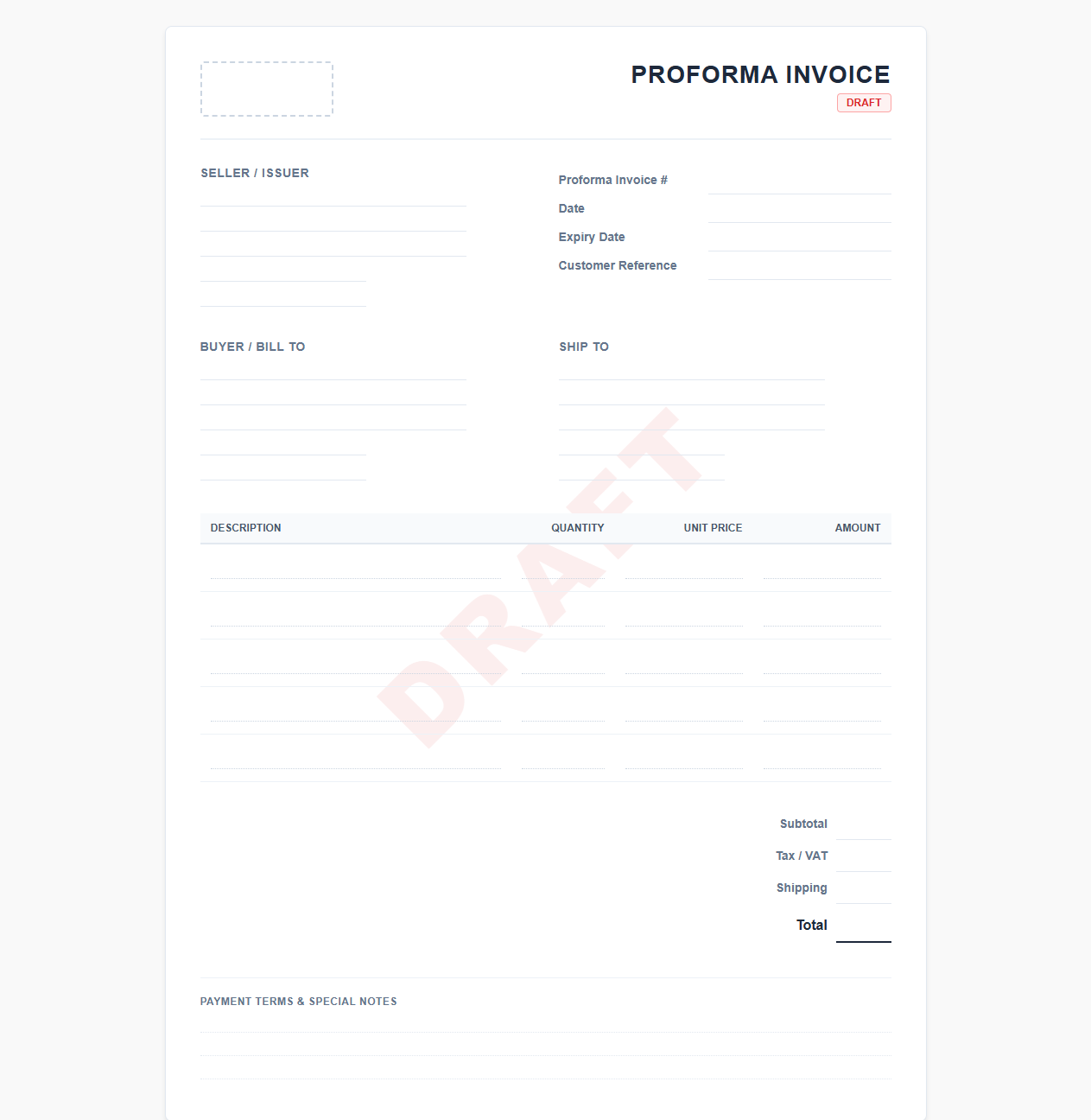 PROFORMA INVOICE
DRAFT

SELLER / ISSUER

Proforma Invoice #
Date
Expiry Date
Customer Reference

BUYER / BILL TO

SHIP TO

DRAFT

| DESCRIPTION | QUANTITY | UNIT PRICE | AMOUNT |
|---|---|---|---|
| | | | |
| | | | |
| | | | |
| | | | |
| | | | |

Subtotal
Tax / VAT
Shipping
Total

PAYMENT TERMS & SPECIAL NOTES